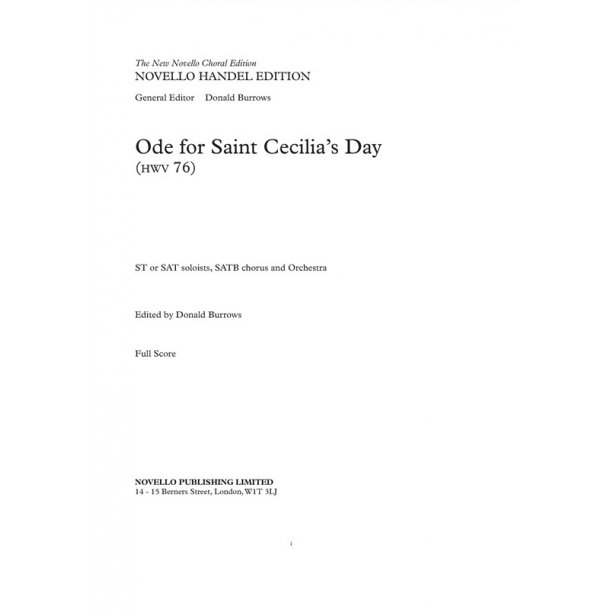 The New Novello Choral Edition
NOVELLO HANDEL EDITION

General Editor Donald Burrows

Ode for Saint Cecilia's Day
(HWV 76)

ST or SAT soloists, SATB chorus and Orchestra

Edited by Donald Burrows

Full Score

NOVELLO PUBLISHING LIMITED
14 - 15 Berners Street, London, W1T 3LJ

i